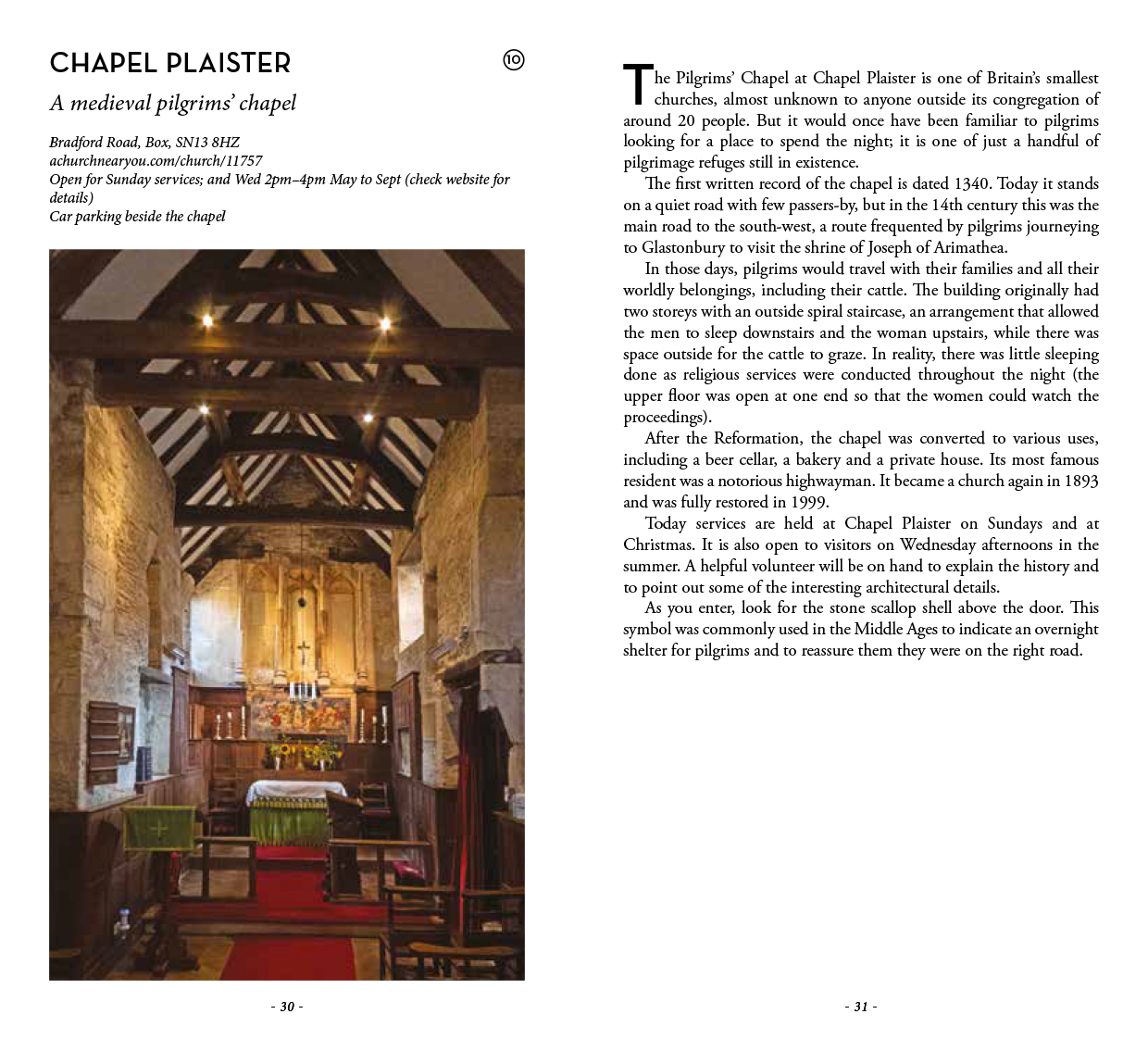 CHAPEL PLAISTER

10

A medieval pilgrims' chapel

Bradford Road, Box, SN13 8HZ
achurchnearyou.com/church/11757
Open for Sunday services; and Wed 2pm–4pm May to Sept (check website for details)
Car parking beside the chapel

- 30 -

The Pilgrims' Chapel at Chapel Plaister is one of Britain's smallest churches, almost unknown to anyone outside its congregation of around 20 people. But it would once have been familiar to pilgrims looking for a place to spend the night; it is one of just a handful of pilgrimage refuges still in existence.

The first written record of the chapel is dated 1340. Today it stands on a quiet road with few passers-by, but in the 14th century this was the main road to the south-west, a route frequented by pilgrims journeying to Glastonbury to visit the shrine of Joseph of Arimathea.

In those days, pilgrims would travel with their families and all their worldly belongings, including their cattle. The building originally had two storeys with an outside spiral staircase, an arrangement that allowed the men to sleep downstairs and the woman upstairs, while there was space outside for the cattle to graze. In reality, there was little sleeping done as religious services were conducted throughout the night (the upper floor was open at one end so that the women could watch the proceedings).

After the Reformation, the chapel was converted to various uses, including a beer cellar, a bakery and a private house. Its most famous resident was a notorious highwayman. It became a church again in 1893 and was fully restored in 1999.

Today services are held at Chapel Plaister on Sundays and at Christmas. It is also open to visitors on Wednesday afternoons in the summer. A helpful volunteer will be on hand to explain the history and to point out some of the interesting architectural details.

As you enter, look for the stone scallop shell above the door. This symbol was commonly used in the Middle Ages to indicate an overnight shelter for pilgrims and to reassure them they were on the right road.

- 31 -